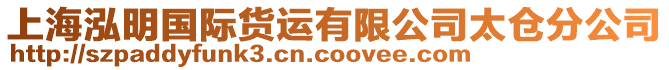 上海泓明国际货运有限公司太仓分公司
http://szpaddyfunk3.cn.coovee.com